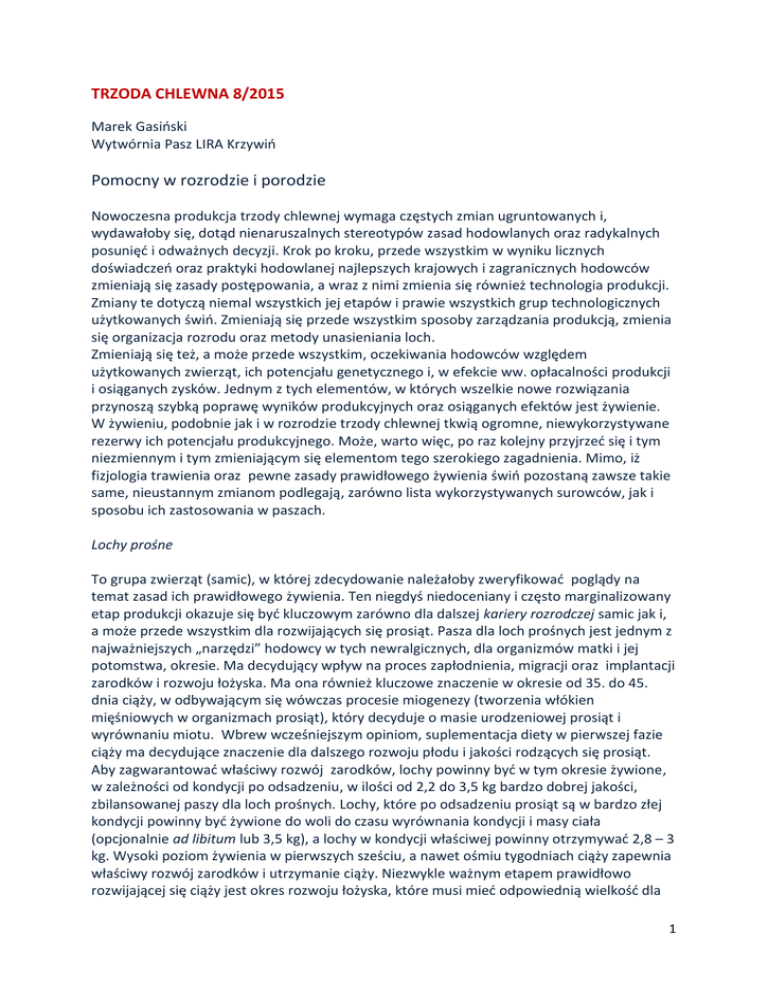 TRZODA CHLEWNA 8/2015

Marek Gasiński
Wytwórnia Pasz LIRA Krzywiń

Pomocny w rozrodzie i porodzie

Nowoczesna produkcja trzody chlewnej wymaga częstych zmian ugruntowanych i, wydawałoby się, dotąd nienaruszalnych stereotypów zasad hodowlanych oraz radykalnych posunięć i odważnych decyzji. Krok po kroku, przede wszystkim w wyniku licznych doświadczeń oraz praktyki hodowlanej najlepszych krajowych i zagranicznych hodowców zmieniają się zasady postępowania, a wraz z nimi zmienia się również technologia produkcji. Zmiany te dotyczą niemal wszystkich jej etapów i prawie wszystkich grup technologicznych użytkowanych świń. Zmieniają się przede wszystkim sposoby zarządzania produkcją, zmienia się organizacja rozrodu oraz metody unasieniania loch.
Zmieniają się też, a może przede wszystkim, oczekiwania hodowców względem użytkowanych zwierząt, ich potencjału genetycznego i, w efekcie ww. opłacalności produkcji i osiąganych zysków. Jednym z tych elementów, w których wszelkie nowe rozwiązania przynoszą szybką poprawę wyników produkcyjnych oraz osiąganych efektów jest żywienie. W żywieniu, podobnie jak i w rozrodzie trzody chlewnej tkwią ogromne, niewykorzystywane rezerwy ich potencjału produkcyjnego. Może, warto więc, po raz kolejny przyjrzeć się i tym niezmiennym i tym zmieniającym się elementom tego szerokiego zagadnienia. Mimo, iż fizjologia trawienia oraz pewne zasady prawidłowego żywienia świń pozostaną zawsze takie same, nieustannym zmianom podlegają, zarówno lista wykorzystywanych surowców, jak i sposobu ich zastosowania w paszach.

Lochy prośne

To grupa zwierząt (samic), w której zdecydowanie należałoby zweryfikować poglądy na temat zasad ich prawidłowego żywienia. Ten niegdyś niedoceniany i często marginalizowany etap produkcji okazuje się być kluczowym zarówno dla dalszej kariery rozrodczej samic jak i, a może przede wszystkim dla rozwijających się prosiąt. Pasza dla loch prośnych jest jednym z najważniejszych „narzędzi" hodowcy w tych newralgicznych, dla organizmów matki i jej potomstwa, okresie. Ma decydujący wpływ na proces zapłodnienia, migracji oraz implantacji zarodków i rozwoju łożyska. Ma ona również kluczowe znaczenie w okresie od 35. do 45. dnia ciąży, w odbywającym się wówczas procesie miogenezy (tworzenia włókien mięśniowych w organizmach prosiąt), który decyduje o masie urodzeniowej prosiąt i wyrównaniu miotu. Wbrew wcześniejszym opiniom, suplementacja diety w pierwszej fazie ciąży ma decydujące znaczenie dla dalszego rozwoju płodu i jakości rodzących się prosiąt. Aby zagwarantować właściwy rozwój zarodków, lochy powinny być w tym okresie żywione, w zależności od kondycji po odsadzeniu, w ilości od 2,2 do 3,5 kg bardzo dobrej jakości, zbilansowanej paszy dla loch prośnych. Lochy, które po odsadzeniu prosiąt są w bardzo złej kondycji powinny być żywione do woli do czasu wyrównania kondycji i masy ciała (opcjonalnie ad libitum lub 3,5 kg), a lochy w kondycji właściwej powinny otrzymywać 2,8 – 3 kg. Wysoki poziom żywienia w pierwszych sześciu, a nawet ośmiu tygodniach ciąży zapewnia właściwy rozwój zarodków i utrzymanie ciąży. Niezwykle ważnym etapem prawidłowo rozwijającej się ciąży jest okres rozwoju łożyska, które musi mieć odpowiednią wielkość dla

1